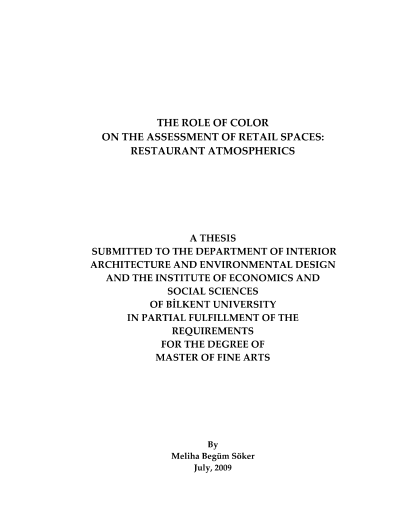 THE ROLE OF COLOR
ON THE ASSESSMENT OF RETAIL SPACES:
RESTAURANT ATMOSPHERICS

A THESIS
SUBMITTED TO THE DEPARTMENT OF INTERIOR
ARCHITECTURE AND ENVIRONMENTAL DESIGN
AND THE INSTITUTE OF ECONOMICS AND
SOCIAL SCIENCES
OF BİLKENT UNIVERSITY
IN PARTIAL FULFILLMENT OF THE
REQUIREMENTS
FOR THE DEGREE OF
MASTER OF FINE ARTS

By
Meliha Begüm Söker
July, 2009